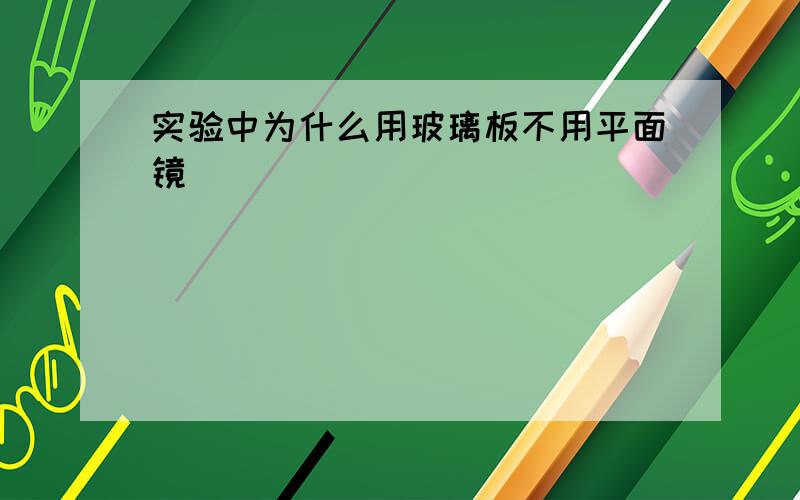 实验中为什么用玻璃板不用平面镜